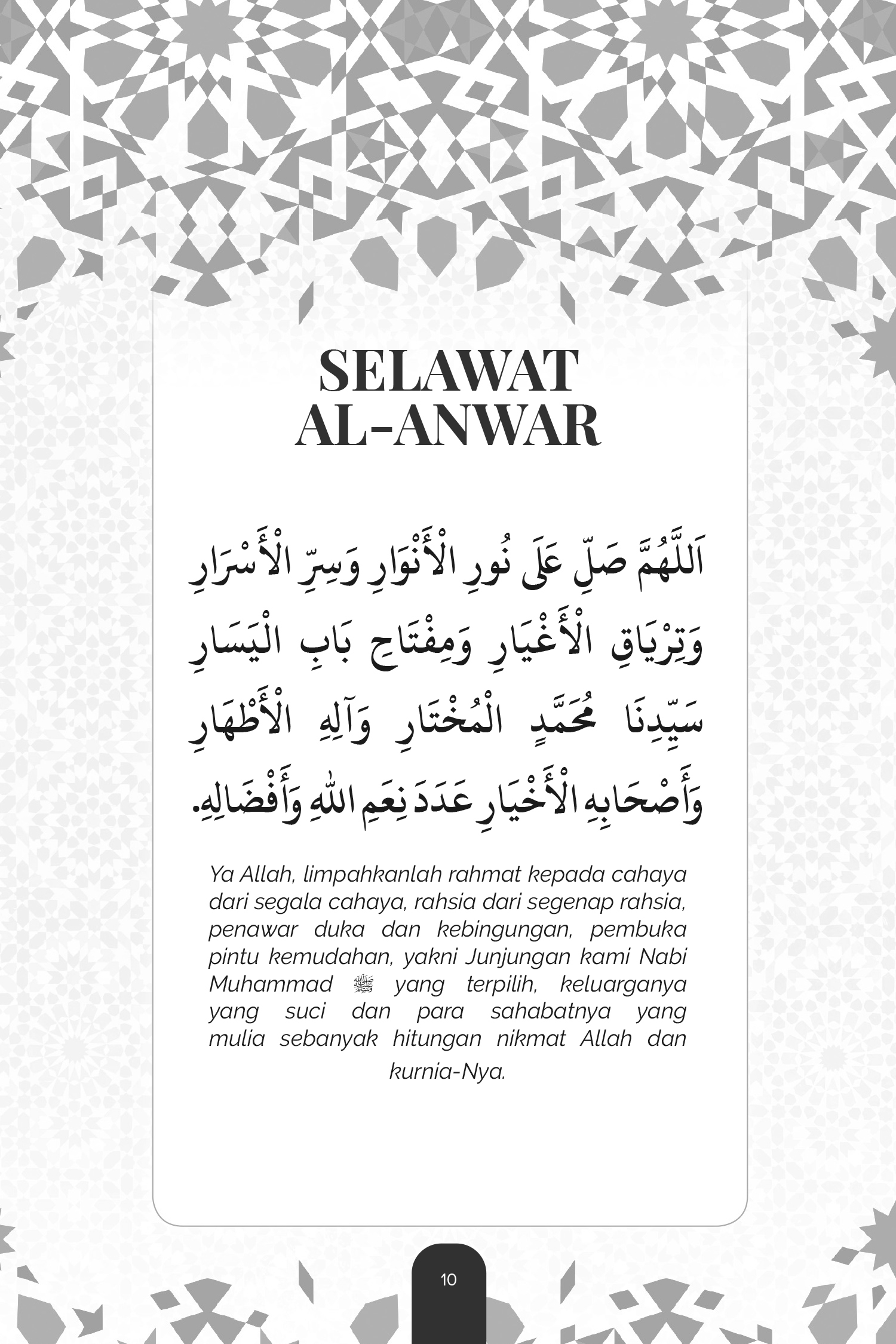 SELAWAT
AL-ANWAR

اَللَّهُمَّ صَلِّ عَلَى نُورِ الْأَنْوَارِ وَسِرِّ الْأَسْرَارِ وَتِرْيَاقِ الْأَغْيَارِ وَمِفْتَاحِ بَابِ الْيَسَارِ سَيِّدِنَا مُحَمَّدٍ الْمُخْتَارِ وَآلِهِ الْأَطْهَارِ وَأَصْحَابِهِ الْأَخْيَارِ عَدَدَ نِعَمِ اللهِ وَأَفْضَالِهِ.

Ya Allah, limpahkanlah rahmat kepada cahaya dari segala cahaya, rahsia dari segenap rahsia, penawar duka dan kebingungan, pembuka pintu kemudahan, yakni Junjungan kami Nabi Muhammad ﷺ yang terpilih, keluarganya yang suci dan para sahabatnya yang mulia sebanyak hitungan nikmat Allah dan kurnia-Nya.

10